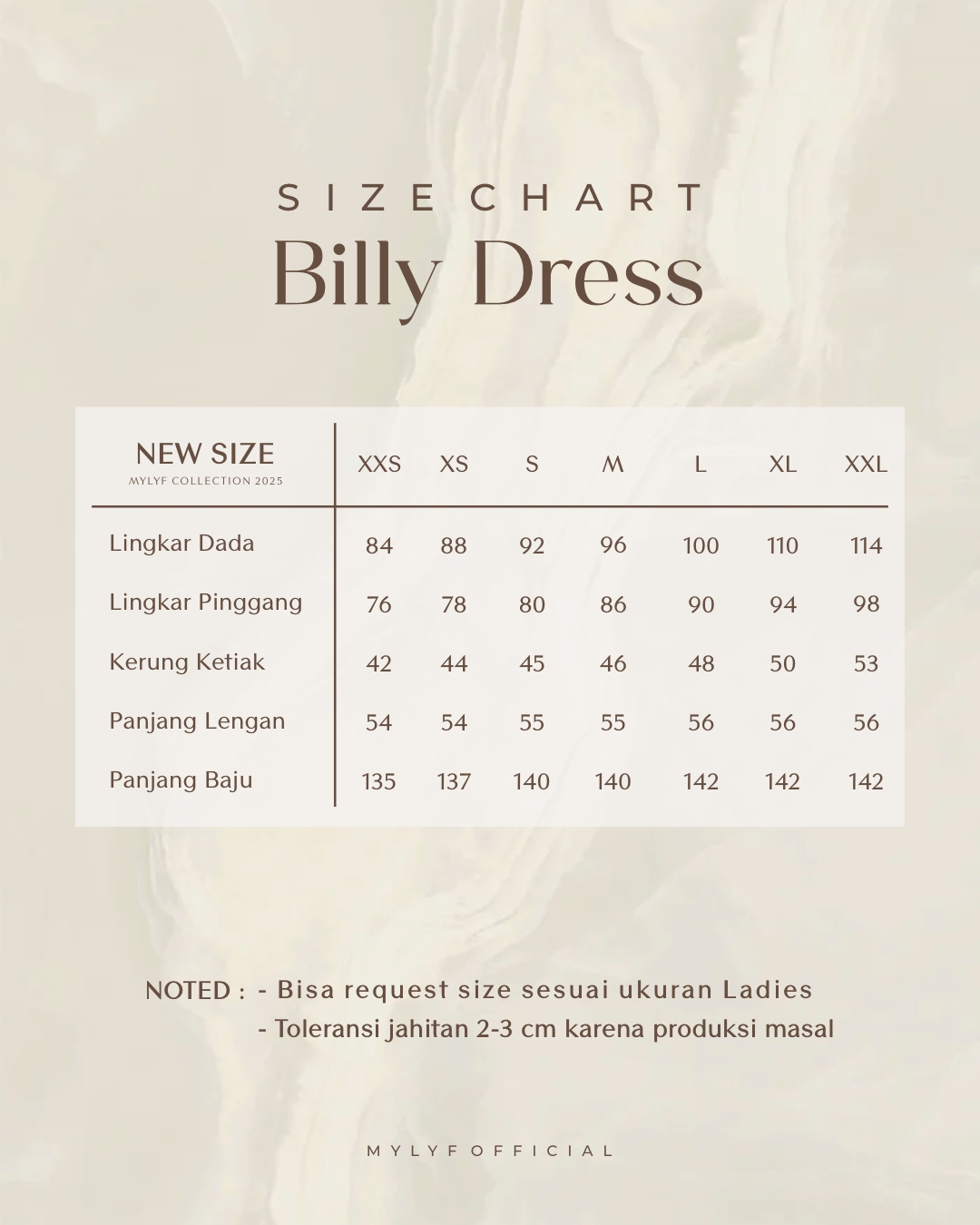 SIZE CHART
Billy Dress

| NEW SIZE MYLYF COLLECTION 2025 | XXS | XS | S | M | L | XL | XXL |
|---|---|---|---|---|---|---|---|
| Lingkar Dada | 84 | 88 | 92 | 96 | 100 | 110 | 114 |
| Lingkar Pinggang | 76 | 78 | 80 | 86 | 90 | 94 | 98 |
| Kerung Ketiak | 42 | 44 | 45 | 46 | 48 | 50 | 53 |
| Panjang Lengan | 54 | 54 | 55 | 55 | 56 | 56 | 56 |
| Panjang Baju | 135 | 137 | 140 | 140 | 142 | 142 | 142 |

NOTED : - Bisa request size sesuai ukuran Ladies
- Toleransi jahitan 2-3 cm karena produksi masal

MYLYF OFFICIAL